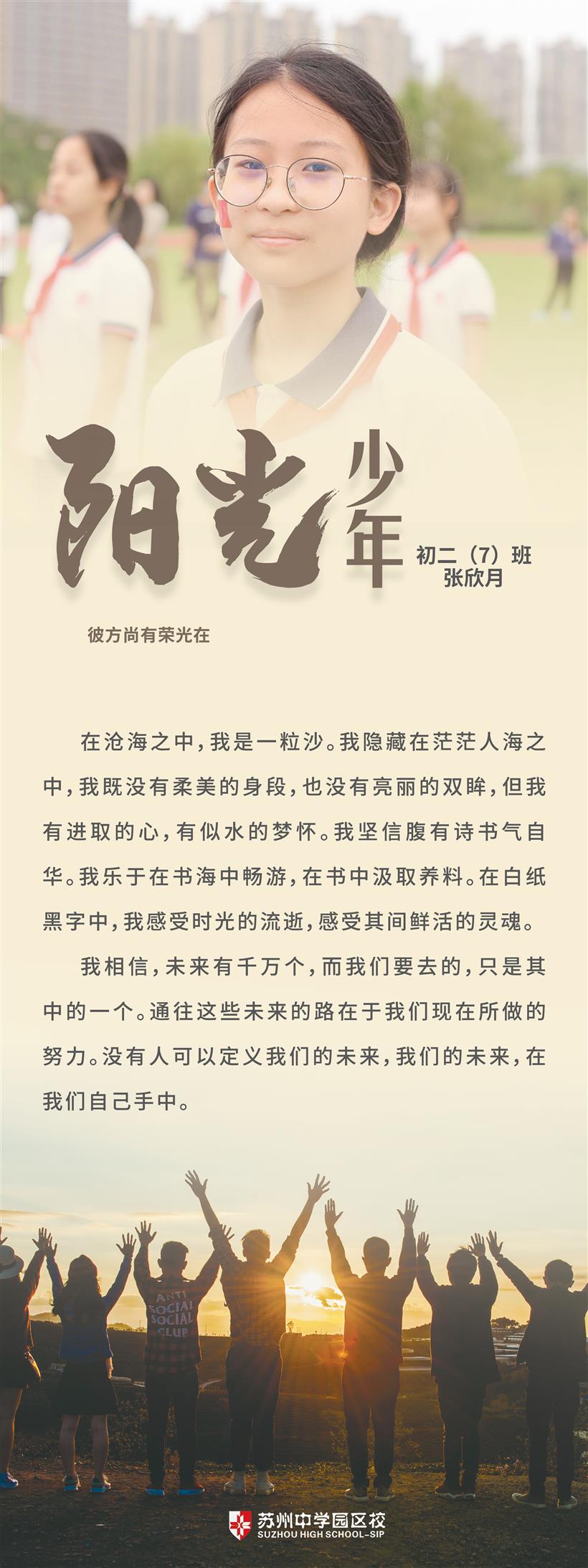 阳光少年

初二（7）班
张欣月

彼方尚有荣光在

在沧海之中，我是一粒沙。我隐藏在茫茫人海之中，我既没有柔美的身段，也没有亮丽的双眸，但我有进取的心，有似水的梦怀。我坚信腹有诗书气自华。我乐于在书海中畅游，在书中汲取养料。在白纸黑字中，我感受时光的流逝，感受其间鲜活的灵魂。

我相信，未来有千万个，而我们要去的，只是其中的一个。通往这些未来的路在于我们现在所做的努力。没有人可以定义我们的未来，我们的未来，在我们自己手中。

ANTI SOCIAL SOCIAL CLUB

苏州中学园区校
SUZHOU HIGH SCHOOL-SIP